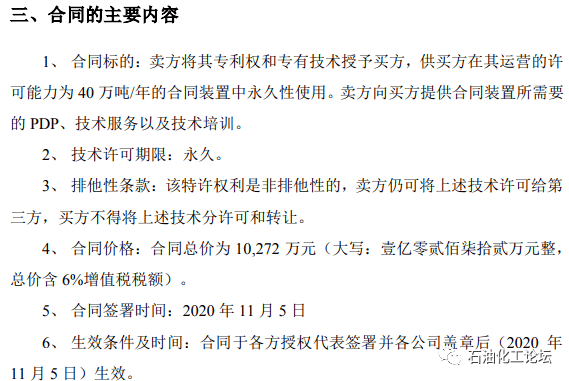 三、合同的主要内容

1、 合同标的：卖方将其专利权和专有技术授予买方，供买方在其运营的许可能力为 40 万吨/年的合同装置中永久性使用。卖方向买方提供合同装置所需要的 PDP、技术服务以及技术培训。

2、 技术许可期限：永久。

3、 排他性条款：该特许权利是非排他性的，卖方仍可将上述技术许可给第三方，买方不得将上述技术分许可和转让。

4、 合同价格：合同总价为 10,272 万元（大写：壹亿零贰佰柒拾贰万元整，总价含 6%增值税税额）。

5、 合同签署时间：2020 年 11 月 5 日

6、 生效条件及时间：合同于各方授权代表签署并各公司盖章后（2020 年 11 月 5 日）生效。

石油化工论坛